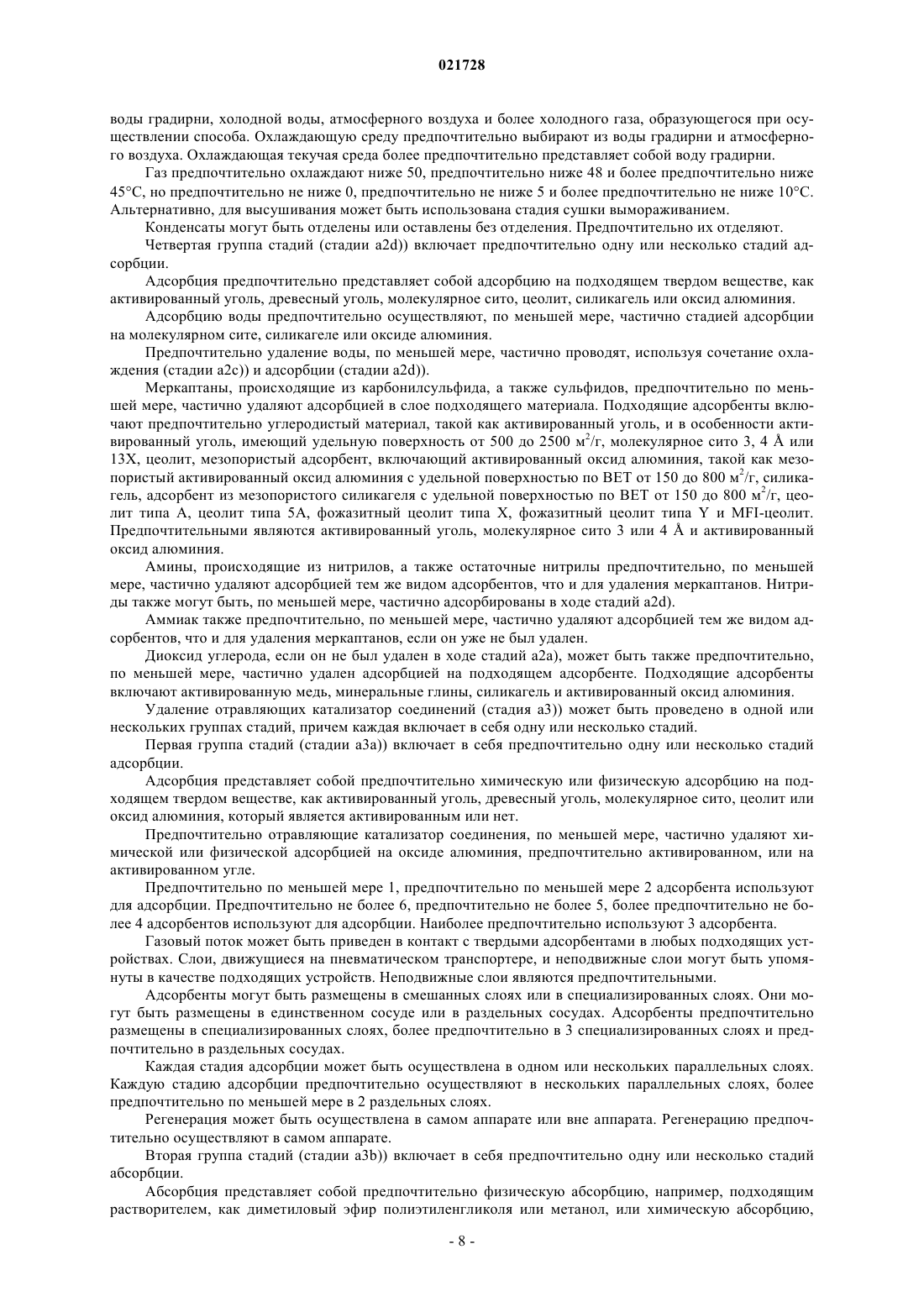 021728

воды градирни, холодной воды, атмосферного воздуха и более холодного газа, образующегося при осуществлении способа. Охлаждающую среду предпочтительно выбирают из воды градирни и атмосферного воздуха. Охлаждающая текучая среда более предпочтительно представляет собой воду градирни.

Газ предпочтительно охлаждают ниже 50, предпочтительно ниже 48 и более предпочтительно ниже 45°C, но предпочтительно не ниже 0, предпочтительно не ниже 5 и более предпочтительно не ниже 10°C. Альтернативно, для высушивания может быть использована стадия сушки вымораживанием.

Конденсаты могут быть отделены или оставлены без отделения. Предпочтительно их отделяют.

Четвертая группа стадий (стадии a2d)) включает предпочтительно одну или несколько стадий адсорбции.

Адсорбция предпочтительно представляет собой адсорбцию на подходящем твердом веществе, как активированный уголь, древесный уголь, молекулярное сито, цеолит, силикагель или оксид алюминия.

Адсорбцию воды предпочтительно осуществляют, по меньшей мере, частично стадией адсорбции на молекулярном сите, силикагеле или оксиде алюминия.

Предпочтительно удаление воды, по меньшей мере, частично проводят, используя сочетание охлаждения (стадии a2c)) и адсорбции (стадии a2d)).

Меркаптаны, происходящие из карбонилсульфида, а также сульфидов, предпочтительно по меньшей мере, частично удаляют адсорбцией в слое подходящего материала. Подходящие адсорбенты включают предпочтительно углеродистый материал, такой как активированный уголь, и в особенности активированный уголь, имеющий удельную поверхность от 500 до 2500 м$^2$/г, молекулярное сито 3, 4 Å или 13X, цеолит, мезопористый адсорбент, включающий активированный оксид алюминия, такой как мезопористый активированный оксид алюминия с удельной поверхностью по BET от 150 до 800 м$^2$/г, силикагель, адсорбент из мезопористого силикагеля с удельной поверхностью по BET от 150 до 800 м$^2$/г, цеолит типа A, цеолит типа 5A, фожазитный цеолит типа X, фожазитный цеолит типа Y и MFI-цеолит. Предпочтительными являются активированный уголь, молекулярное сито 3 или 4 Å и активированный оксид алюминия.

Амины, происходящие из нитрилов, а также остаточные нитрилы предпочтительно, по меньшей мере, частично удаляют адсорбцией тем же видом адсорбентов, что и для удаления меркаптанов. Нитриды также могут быть, по меньшей мере, частично адсорбированы в ходе стадий a2d).

Аммиак также предпочтительно, по меньшей мере, частично удаляют адсорбцией тем же видом адсорбентов, что и для удаления меркаптанов, если он уже не был удален.

Диоксид углерода, если он не был удален в ходе стадий a2a), может быть также предпочтительно, по меньшей мере, частично удален адсорбцией на подходящем адсорбенте. Подходящие адсорбенты включают активированную медь, минеральные глины, силикагель и активированный оксид алюминия.

Удаление отравляющих катализатор соединений (стадия a3)) может быть проведено в одной или нескольких группах стадий, причем каждая включает в себя одну или несколько стадий.

Первая группа стадий (стадии a3a)) включает в себя предпочтительно одну или несколько стадий адсорбции.

Адсорбция представляет собой предпочтительно химическую или физическую адсорбцию на подходящем твердом веществе, как активированный уголь, древесный уголь, молекулярное сито, цеолит или оксид алюминия, который является активированным или нет.

Предпочтительно отравляющие катализатор соединения, по меньшей мере, частично удаляют химической или физической адсорбцией на оксиде алюминия, предпочтительно активированном, или на активированном угле.

Предпочтительно по меньшей мере 1, предпочтительно по меньшей мере 2 адсорбента используют для адсорбции. Предпочтительно не более 6, предпочтительно не более 5, более предпочтительно не более 4 адсорбентов используют для адсорбции. Наиболее предпочтительно используют 3 адсорбента.

Газовый поток может быть приведен в контакт с твердыми адсорбентами в любых подходящих устройствах. Слои, движущиеся на пневматическом транспортере, и неподвижные слои могут быть упомянуты в качестве подходящих устройств. Неподвижные слои являются предпочтительными.

Адсорбенты могут быть размещены в смешанных слоях или в специализированных слоях. Они могут быть размещены в единственном сосуде или в раздельных сосудах. Адсорбенты предпочтительно размещены в специализированных слоях, более предпочтительно в 3 специализированных слоях и предпочтительно в раздельных сосудах.

Каждая стадия адсорбции может быть осуществлена в одном или нескольких параллельных слоях. Каждую стадию адсорбции предпочтительно осуществляют в нескольких параллельных слоях, более предпочтительно по меньшей мере в 2 раздельных слоях.

Регенерация может быть осуществлена в самом аппарате или вне аппарата. Регенерацию предпочтительно осуществляют в самом аппарате.

Вторая группа стадий (стадии a3b)) включает в себя предпочтительно одну или несколько стадий абсорбции.

Абсорбция представляет собой предпочтительно физическую абсорбцию, например, подходящим растворителем, как диметиловый эфир полиэтиленгликоля или метанол, или химическую абсорбцию,

- 8 -